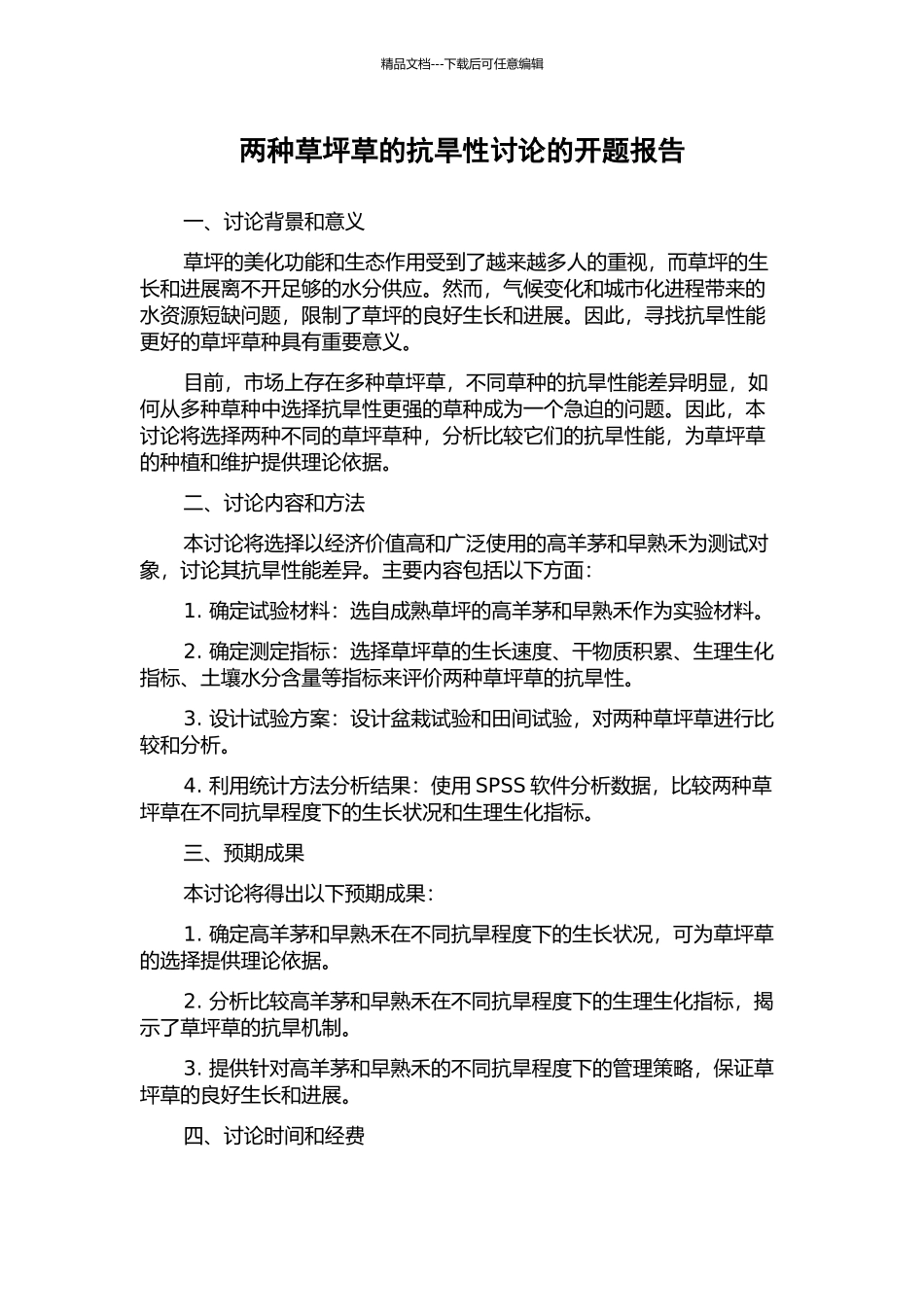 精品文档---下载后可任意编辑

两种草坪草的抗旱性讨论的开题报告

一、讨论背景和意义

草坪的美化功能和生态作用受到了越来越多人的重视，而草坪的生长和进展离不开足够的水分供应。然而，气候变化和城市化进程带来的水资源短缺问题，限制了草坪的良好生长和进展。因此，寻找抗旱性能更好的草坪草种具有重要意义。

目前，市场上存在多种草坪草，不同草种的抗旱性能差异明显，如何从多种草种中选择抗旱性更强的草种成为一个急迫的问题。因此，本讨论将选择两种不同的草坪草种，分析比较它们的抗旱性能，为草坪草的种植和维护提供理论依据。

二、讨论内容和方法

本讨论将选择以经济价值高和广泛使用的高羊茅和早熟禾为测试对象，讨论其抗旱性能差异。主要内容包括以下方面：

1. 确定试验材料：选自成熟草坪的高羊茅和早熟禾作为实验材料。

2. 确定测定指标：选择草坪草的生长速度、干物质积累、生理生化指标、土壤水分含量等指标来评价两种草坪草的抗旱性。

3. 设计试验方案：设计盆栽试验和田间试验，对两种草坪草进行比较和分析。

4. 利用统计方法分析结果：使用 SPSS 软件分析数据，比较两种草坪草在不同抗旱程度下的生长状况和生理生化指标。

三、预期成果

本讨论将得出以下预期成果：

1. 确定高羊茅和早熟禾在不同抗旱程度下的生长状况，可为草坪草的选择提供理论依据。

2. 分析比较高羊茅和早熟禾在不同抗旱程度下的生理生化指标，揭示了草坪草的抗旱机制。

3. 提供针对高羊茅和早熟禾的不同抗旱程度下的管理策略，保证草坪草的良好生长和进展。

四、讨论时间和经费